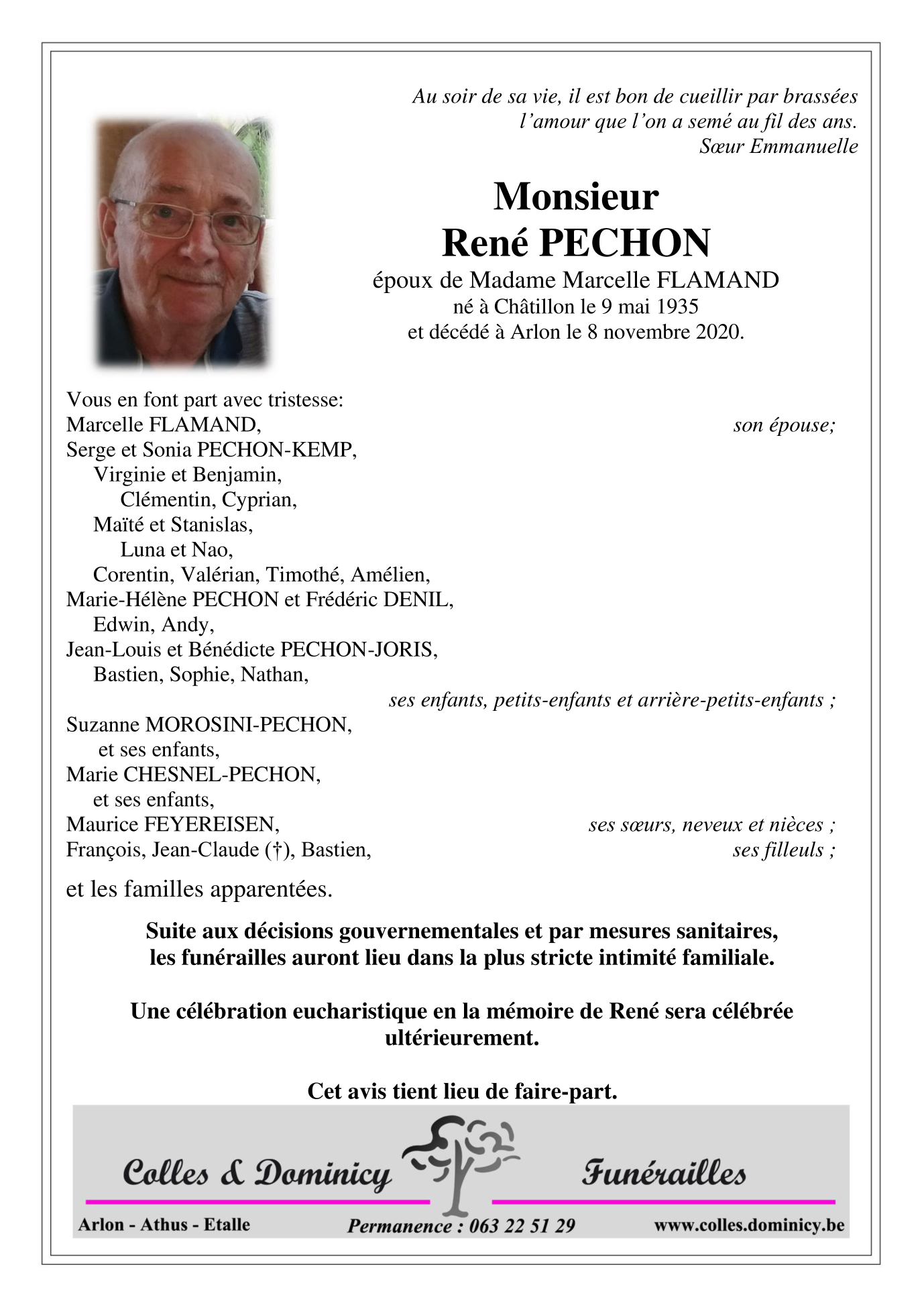 Au soir de sa vie, il est bon de cueillir par brassées
l'amour que l'on a semé au fil des ans.
Sœur Emmanuelle

Monsieur
René PECHON
époux de Madame Marcelle FLAMAND
né à Châtillon le 9 mai 1935
et décédé à Arlon le 8 novembre 2020.

Vous en font part avec tristesse:
Marcelle FLAMAND, son épouse;
Serge et Sonia PECHON-KEMP,
Virginie et Benjamin,
Clémentin, Cyprian,
Maïté et Stanislas,
Luna et Nao,
Corentin, Valérian, Timothé, Amélien,
Marie-Hélène PECHON et Frédéric DENIL,
Edwin, Andy,
Jean-Louis et Bénédicte PECHON-JORIS,
Bastien, Sophie, Nathan,
ses enfants, petits-enfants et arrière-petits-enfants ;
Suzanne MOROSINI-PECHON,
et ses enfants,
Marie CHESNEL-PECHON,
et ses enfants,
Maurice FEYEREISEN, ses sœurs, neveux et nièces ;
François, Jean-Claude (†), Bastien, ses filleuls ;

et les familles apparentées.

Suite aux décisions gouvernementales et par mesures sanitaires,
les funérailles auront lieu dans la plus stricte intimité familiale.

Une célébration eucharistique en la mémoire de René sera célébrée ultérieurement.

Cet avis tient lieu de faire-part.

Colles & Dominicy Funérailles

Arlon - Athus - Etalle Permanence : 063 22 51 29 www.colles.dominicy.be